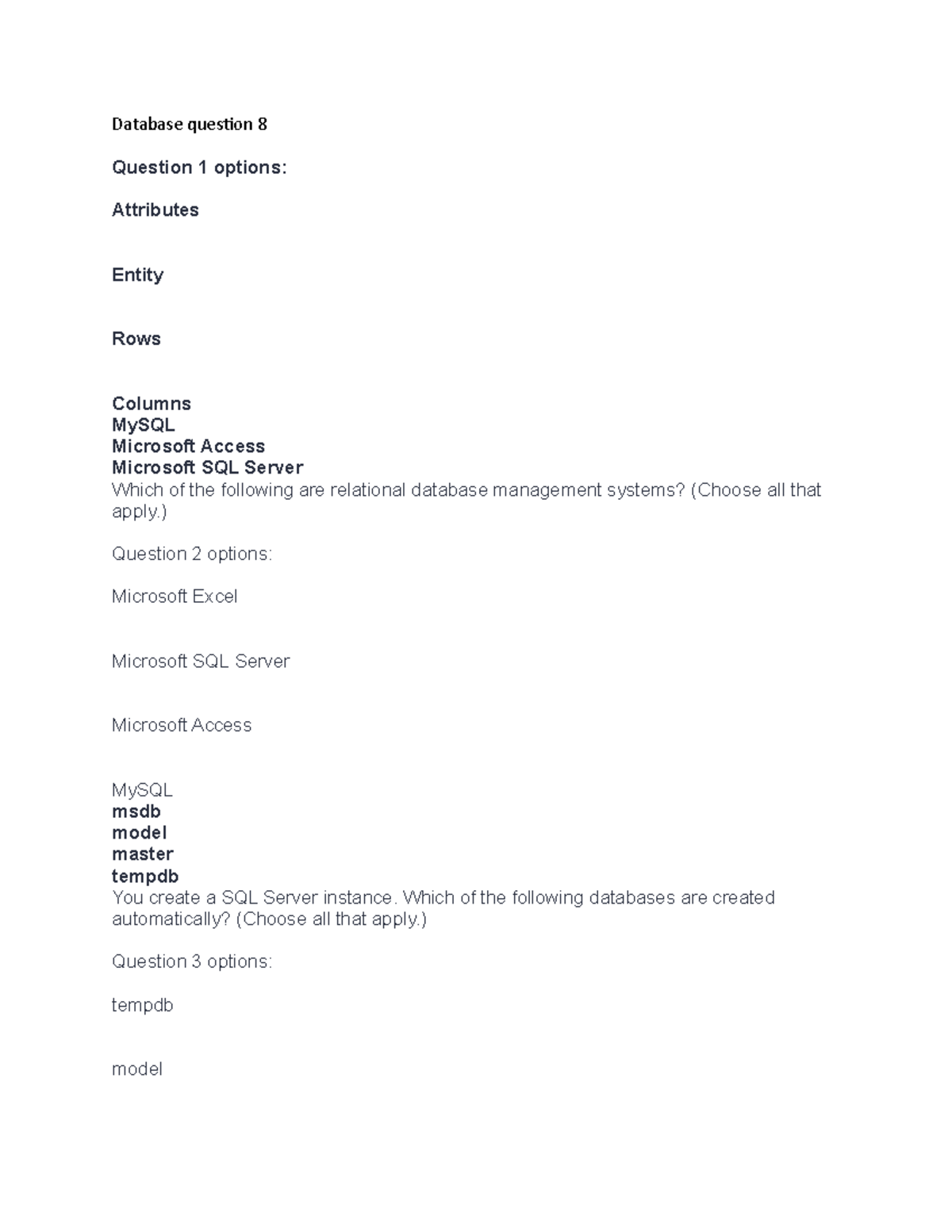 Database question 8

Question 1 options:

Attributes

Entity

Rows

Columns
MySQL
Microsoft Access
Microsoft SQL Server
Which of the following are relational database management systems? (Choose all that apply.)

Question 2 options:

Microsoft Excel

Microsoft SQL Server

Microsoft Access

MySQL
msdb
model
master
tempdb
You create a SQL Server instance. Which of the following databases are created automatically? (Choose all that apply.)

Question 3 options:

tempdb

model